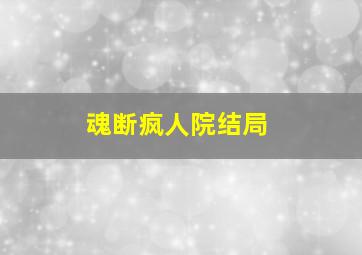 魂断疯人院结局